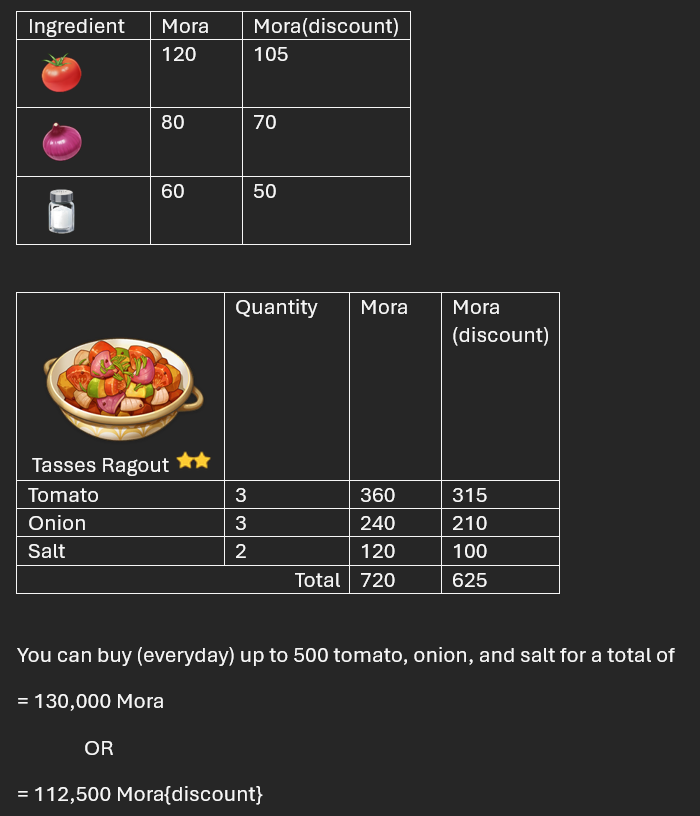 | Ingredient | Mora | Mora(discount) |
|---|---|---|
| | 120 | 105 |
| | 80 | 70 |
| | 60 | 50 |

| Tasses Ragout | Quantity | Mora | Mora (discount) |
|---|---|---|---|
| Tomato | 3 | 360 | 315 |
| Onion | 3 | 240 | 210 |
| Salt | 2 | 120 | 100 |
| Total | | 720 | 625 |

You can buy (everyday) up to 500 tomato, onion, and salt for a total of

= 130,000 Mora

OR

= 112,500 Mora{discount}